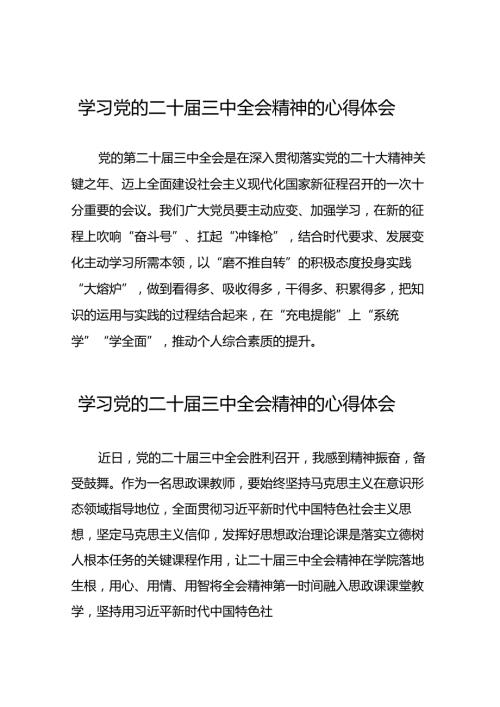 学习党的二十届三中全会精神的心得体会

党的第二十届三中全会是在深入贯彻落实党的二十大精神关键之年、迈上全面建设社会主义现代化国家新征程召开的一次十分重要的会议。我们广大党员要主动应变、加强学习，在新的征程上吹响“奋斗号”、扛起“冲锋枪”，结合时代要求、发展变化主动学习所需本领，以“磨不推自转”的积极态度投身实践“大熔炉”，做到看得多、吸收得多，干得多、积累得多，把知识的运用与实践的过程结合起来，在“充电提能”上“系统学”“学全面”，推动个人综合素质的提升。

学习党的二十届三中全会精神的心得体会

近日，党的二十届三中全会胜利召开，我感到精神振奋，备受鼓舞。作为一名思政课教师，要始终坚持马克思主义在意识形态领域指导地位，全面贯彻习近平新时代中国特色社会主义思想，坚定马克思主义信仰，发挥好思想政治理论课是落实立德树人根本任务的关键课程作用，让二十届三中全会精神在学院落地生根，用心、用情、用智将全会精神第一时间融入思政课课堂教学，坚持用习近平新时代中国特色社